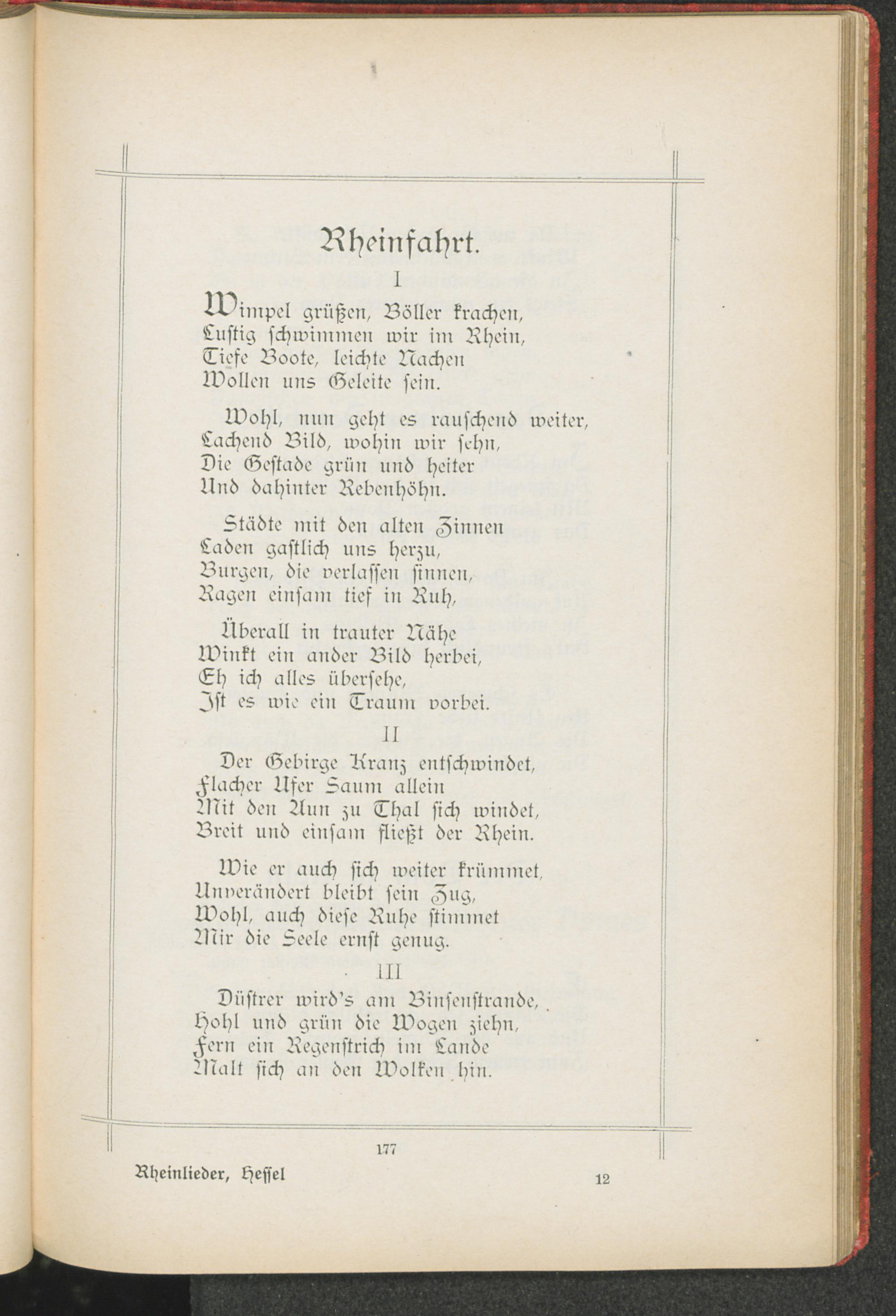 Rheinfahrt.

I

Wimpel grüßen, Böller krachen,
Lustig schwimmen wir im Rhein,
Tiefe Boote, leichte Nachen
Wollen uns Geleite sein.

Wohl, nun geht es rauschend weiter,
Lachend Bild, wohin wir sehn,
Die Gestade grün und heiter
Und dahinter Rebenhöhn.

Städte mit den alten Zinnen
Laden gastlich uns herzu,
Burgen, die verlassen sinnen,
Ragen einsam tief in Ruh,

Überall in trauter Nähe
Winkt ein ander Bild herbei,
Eh ich alles übersehe,
Ist es wie ein Traum vorbei.

II

Der Gebirge Kranz entschwindet,
Flacher Ufer Saum allein
Mit den Aun zu Thal sich windet,
Breit und einsam fließt der Rhein.

Wie er auch sich weiter krümmet,
Unverändert bleibt sein Zug,
Wohl, auch diese Ruhe stimmet
Mir die Seele ernst genug.

III

Düstrer wird's am Binsenstrande,
Hohl und grün die Wogen ziehn,
Fern ein Regenstrich im Lande
Malt sich an den Wolken hin.

177

Rheinlieder, Hessel 12